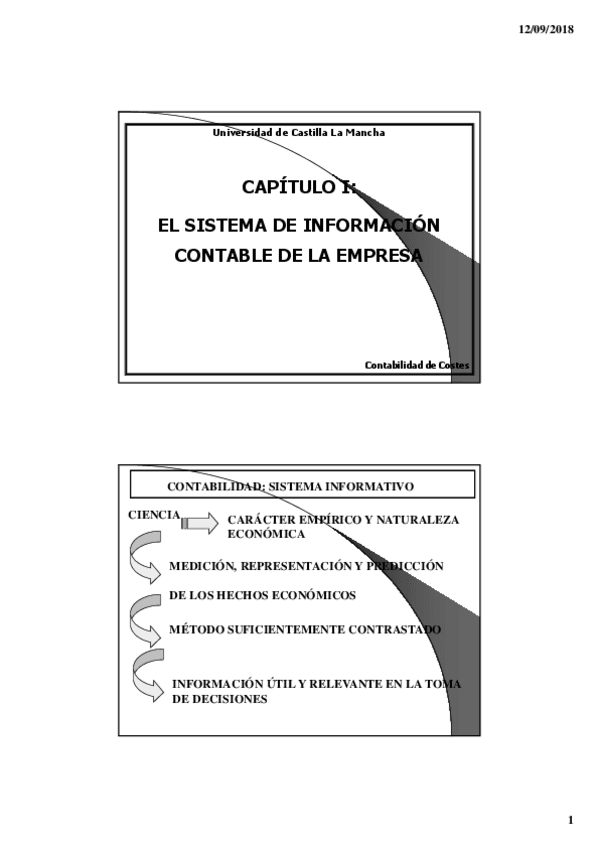 12/09/2018

Universidad de Castilla La Mancha

CAPÍTULO I:

EL SISTEMA DE INFORMACIÓN CONTABLE DE LA EMPRESA

Contabilidad de Costes

CONTABILIDAD: SISTEMA INFORMATIVO

CIENCIA

CARÁCTER EMPÍRICO Y NATURALEZA ECONÓMICA

MEDICIÓN, REPRESENTACIÓN Y PREDICCIÓN

DE LOS HECHOS ECONÓMICOS

MÉTODO SUFICIENTEMENTE CONTRASTADO

INFORMACIÓN ÚTIL Y RELEVANTE EN LA TOMA DE DECISIONES

1